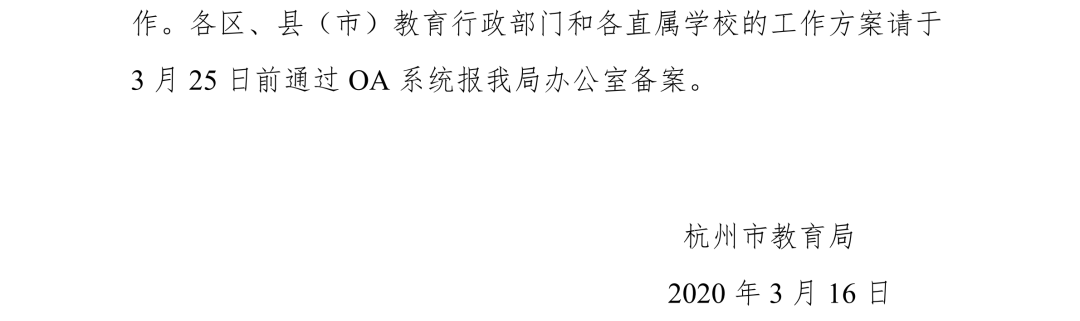 作。各区、县（市）教育行政部门和各直属学校的工作方案请于3月25日前通过OA系统报我局办公室备案。

杭州市教育局

2020年3月16日